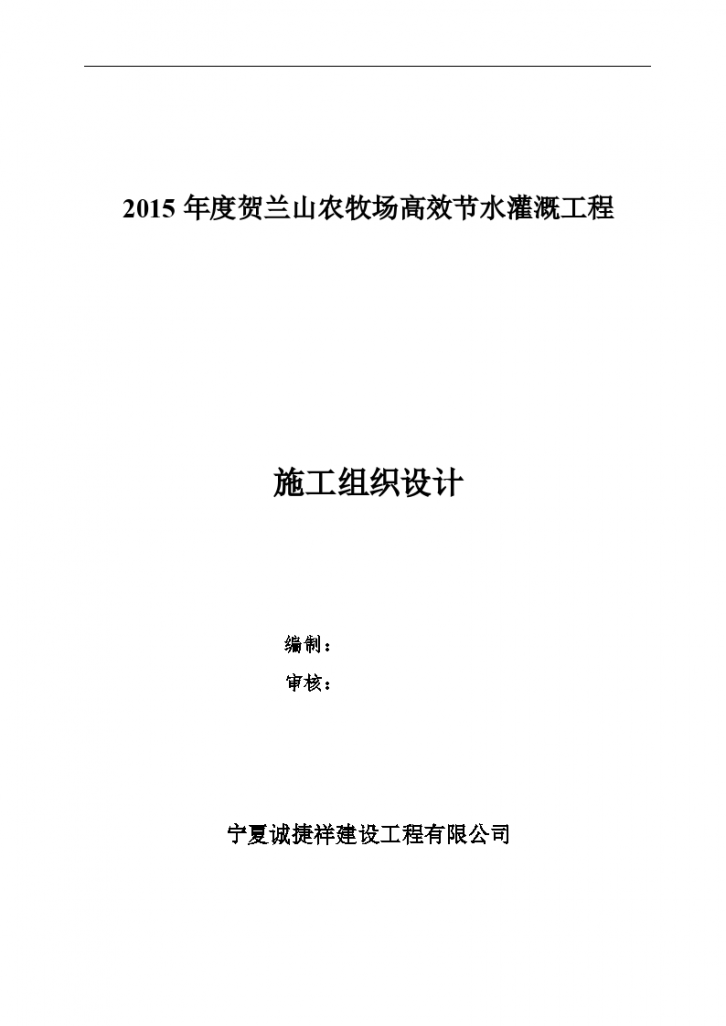 2015 年度贺兰山农牧场高效节水灌溉工程

施工组织设计

编制：

审核：

宁夏诚捷祥建设工程有限公司